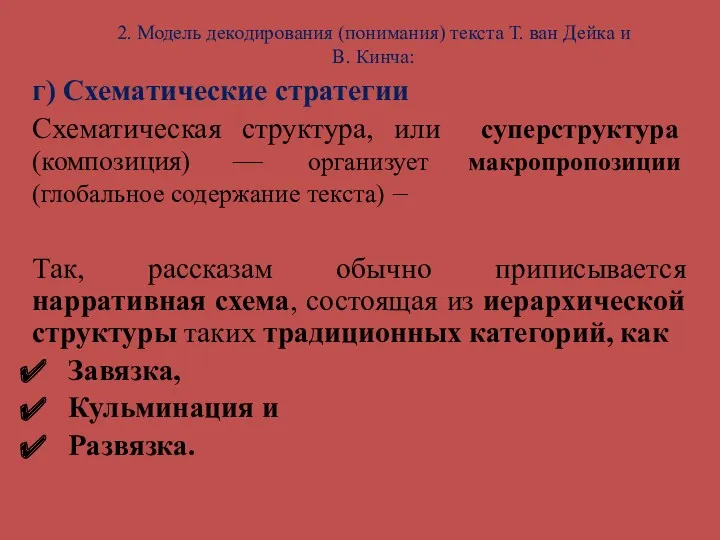 2. Модель декодирования (понимания) текста Т. ван Дейка и В. Кинча:

г) Схематические стратегии

Схематическая структура, или суперструктура (композиция) — организует макропропозиции (глобальное содержание текста) –

Так, рассказам обычно приписывается нарративная схема, состоящая из иерархической структуры таких традиционных категорий, как

✔ Завязка,
✔ Кульминация и
✔ Развязка.